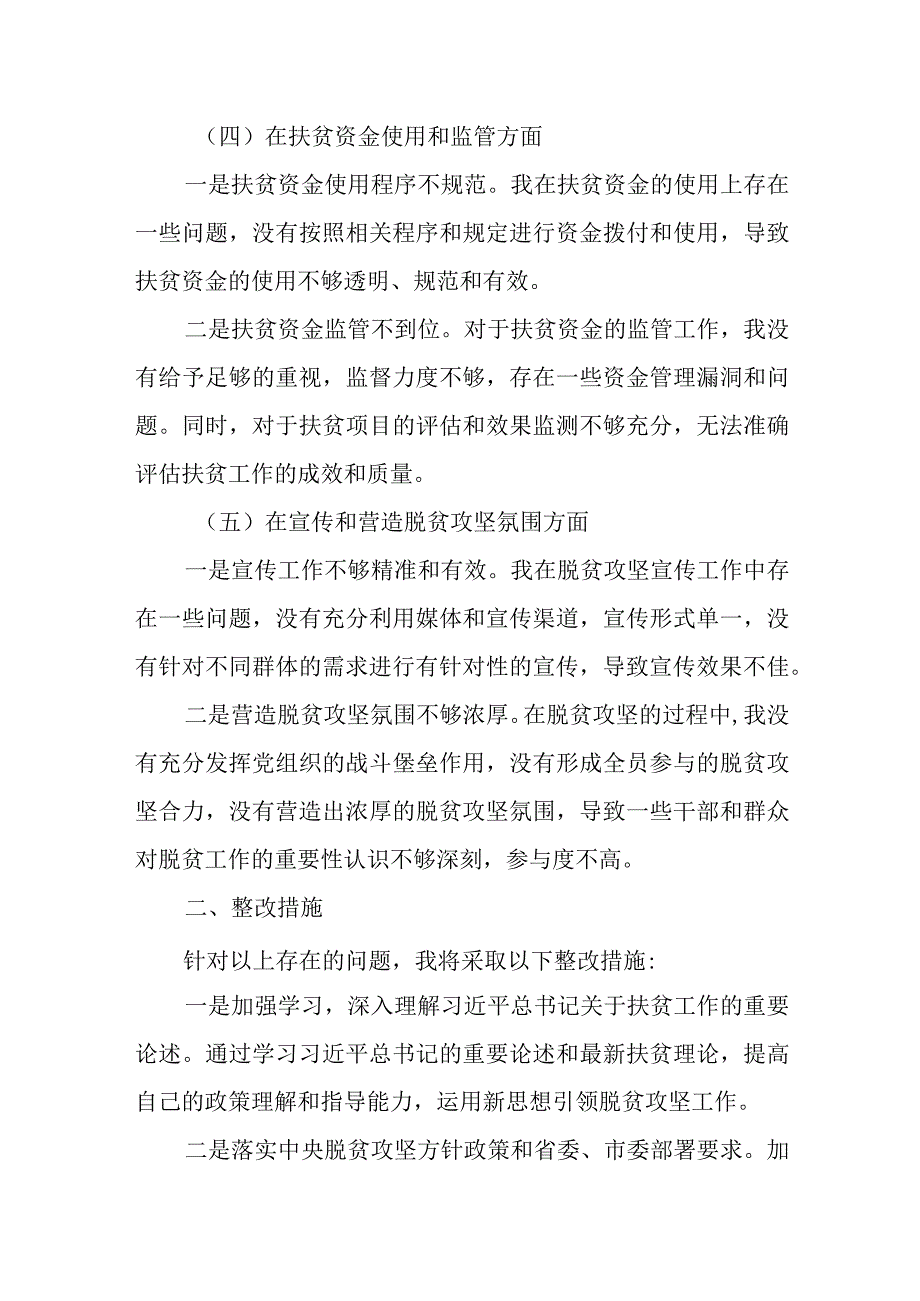 （四）在扶贫资金使用和监管方面

一是扶贫资金使用程序不规范。我在扶贫资金的使用上存在一些问题，没有按照相关程序和规定进行资金拨付和使用，导致扶贫资金的使用不够透明、规范和有效。

二是扶贫资金监管不到位。对于扶贫资金的监管工作，我没有给予足够的重视，监督力度不够，存在一些资金管理漏洞和问题。同时，对于扶贫项目的评估和效果监测不够充分，无法准确评估扶贫工作的成效和质量。

（五）在宣传和营造脱贫攻坚氛围方面

一是宣传工作不够精准和有效。我在脱贫攻坚宣传工作中存在一些问题，没有充分利用媒体和宣传渠道，宣传形式单一，没有针对不同群体的需求进行有针对性的宣传，导致宣传效果不佳。

二是营造脱贫攻坚氛围不够浓厚。在脱贫攻坚的过程中，我没有充分发挥党组织的战斗堡垒作用，没有形成全员参与的脱贫攻坚合力，没有营造出浓厚的脱贫攻坚氛围，导致一些干部和群众对脱贫工作的重要性认识不够深刻，参与度不高。

二、整改措施

针对以上存在的问题，我将采取以下整改措施：

一是加强学习，深入理解习近平总书记关于扶贫工作的重要论述。通过学习习近平总书记的重要论述和最新扶贫理论，提高自己的政策理解和指导能力，运用新思想引领脱贫攻坚工作。

二是落实中央脱贫攻坚方针政策和省委、市委部署要求。加